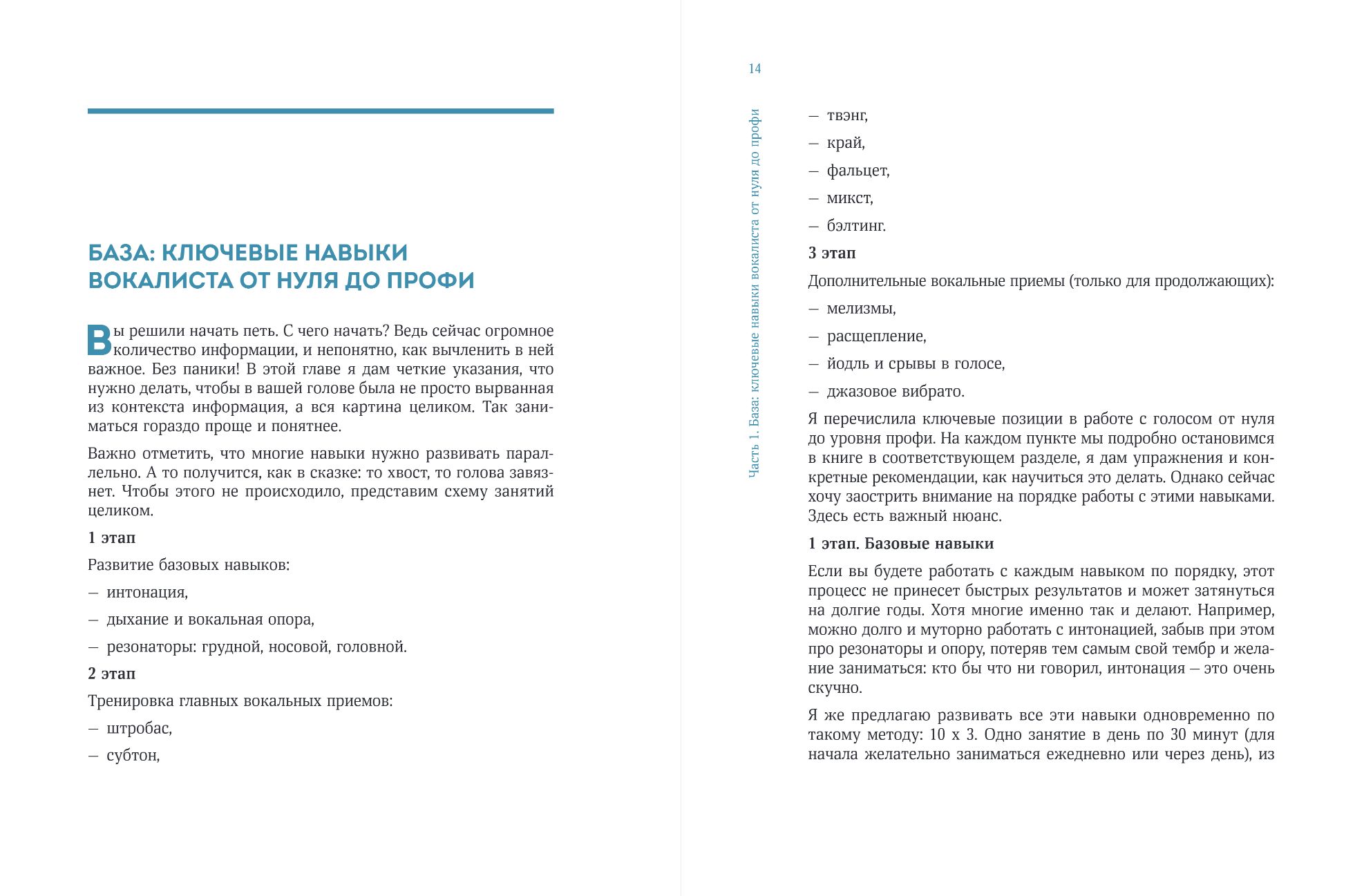 БАЗА: КЛЮЧЕВЫЕ НАВЫКИ ВОКАЛИСТА ОТ НУЛЯ ДО ПРОФИ

Вы решили начать петь. С чего начать? Ведь сейчас огромное количество информации, и непонятно, как вычленить в ней важное. Без паники! В этой главе я дам четкие указания, что нужно делать, чтобы в вашей голове была не просто вырванная из контекста информация, а вся картина целиком. Так заниматься гораздо проще и понятнее.

Важно отметить, что многие навыки нужно развивать параллельно. А то получится, как в сказке: то хвост, то голова завязнет. Чтобы этого не происходило, представим схему занятий целиком.

1 этап

Развитие базовых навыков:

— интонация,

— дыхание и вокальная опора,

— резонаторы: грудной, носовой, головной.

2 этап

Тренировка главных вокальных приемов:

— штробас,

— субтон,

14

Часть 1. База: ключевые навыки вокалиста от нуля до профи

— твэнг,

— край,

— фальцет,

— микст,

— бэлтинг.

3 этап

Дополнительные вокальные приемы (только для продолжающих):

— мелизмы,

— расщепление,

— йодль и срывы в голосе,

— джазовое вибрато.

Я перечислила ключевые позиции в работе с голосом от нуля до уровня профи. На каждом пункте мы подробно остановимся в книге в соответствующем разделе, я дам упражнения и конкретные рекомендации, как научиться это делать. Однако сейчас хочу заострить внимание на порядке работы с этими навыками. Здесь есть важный нюанс.

1 этап. Базовые навыки

Если вы будете работать с каждым навыком по порядку, этот процесс не принесет быстрых результатов и может затянуться на долгие годы. Хотя многие именно так и делают. Например, можно долго и муторно работать с интонацией, забыв при этом про резонаторы и опору, потеряв тем самым свой тембр и желание заниматься: кто бы что ни говорил, интонация — это очень скучно.

Я же предлагаю развивать все эти навыки одновременно по такому методу: 10 х 3. Одно занятие в день по 30 минут (для начала желательно заниматься ежедневно или через день), из